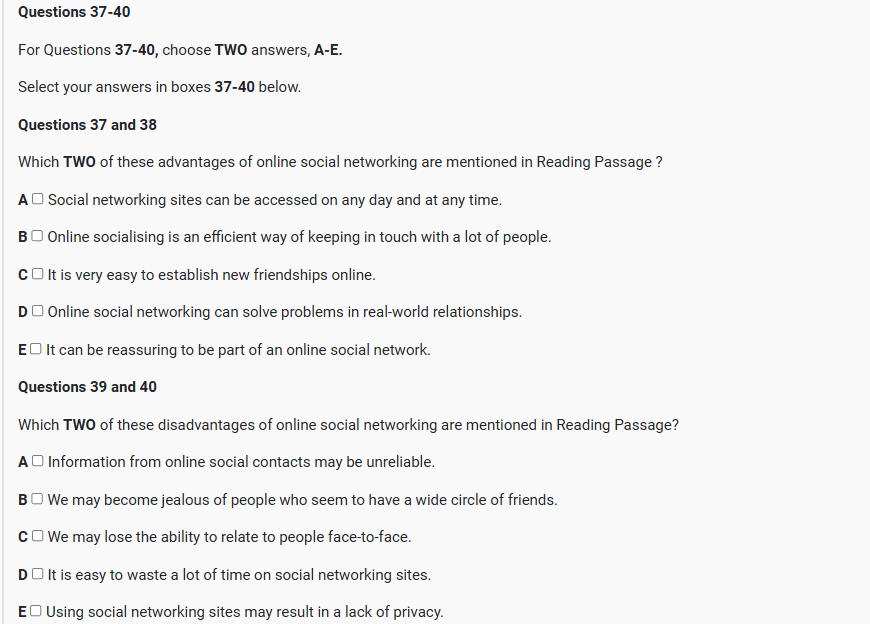 Questions 37-40

For Questions 37-40, choose TWO answers, A-E.

Select your answers in boxes 37-40 below.

Questions 37 and 38

Which TWO of these advantages of online social networking are mentioned in Reading Passage ?

A ☐ Social networking sites can be accessed on any day and at any time.

B ☐ Online socialising is an efficient way of keeping in touch with a lot of people.

C ☐ It is very easy to establish new friendships online.

D ☐ Online social networking can solve problems in real-world relationships.

E ☐ It can be reassuring to be part of an online social network.

Questions 39 and 40

Which TWO of these disadvantages of online social networking are mentioned in Reading Passage?

A ☐ Information from online social contacts may be unreliable.

B ☐ We may become jealous of people who seem to have a wide circle of friends.

C ☐ We may lose the ability to relate to people face-to-face.

D ☐ It is easy to waste a lot of time on social networking sites.

E ☐ Using social networking sites may result in a lack of privacy.